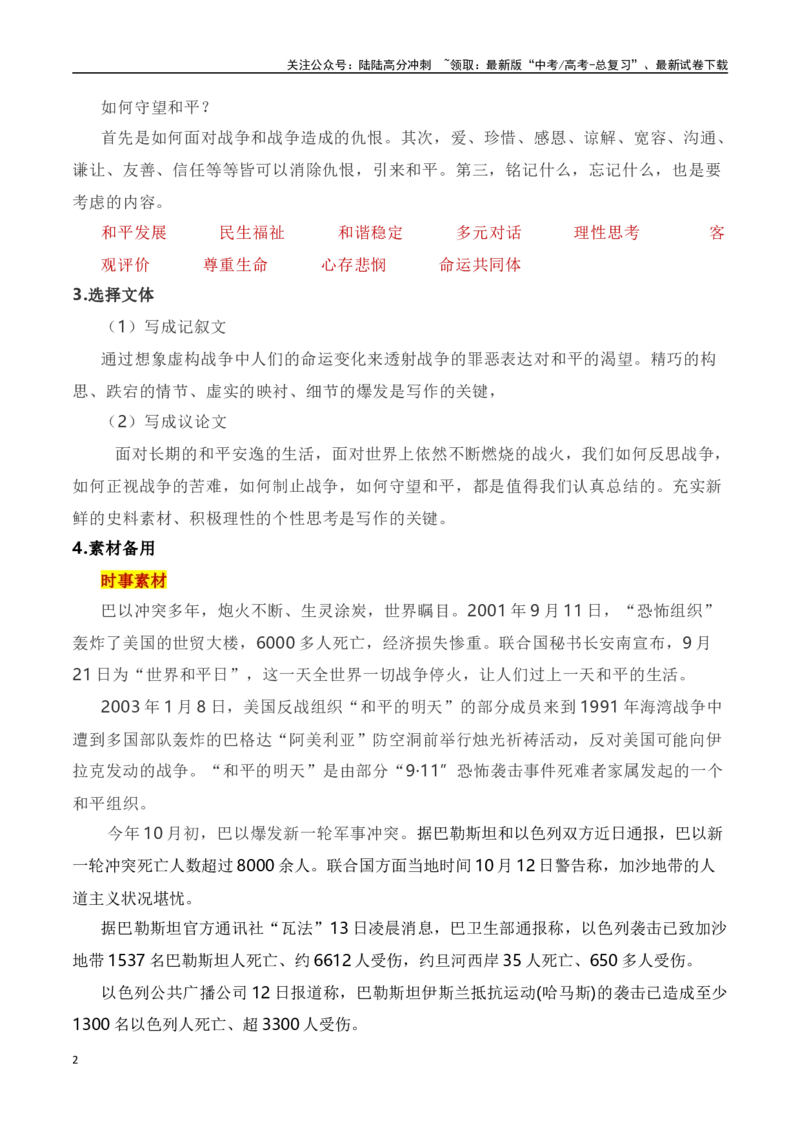 关注公众号：陆陆高分冲刺 ~领取：最新版“中考/高考-总复习”、最新试卷下载

如何守望和平？

首先是如何面对战争和战争造成的仇恨。其次，爱、珍惜、感恩、谅解、宽容、沟通、谦让、友善、信任等等皆可以消除仇恨，引来和平。第三，铭记什么，忘记什么，也是要考虑的内容。

和平发展 民生福祉 和谐稳定 多元对话 理性思考 客观评价 尊重生命 心存悲悯 命运共同体

3.选择文体

（1）写成记叙文

通过想象虚构战争中人们的命运变化来透射战争的罪恶表达对和平的渴望。精巧的构思、跌宕的情节、虚实的映衬、细节的爆发是写作的关键，

（2）写成议论文

面对长期的和平安逸的生活，面对世界上依然不断燃烧的战火，我们如何反思战争，如何正视战争的苦难，如何制止战争，如何守望和平，都是值得我们认真总结的。充实新鲜的史料素材、积极理性的个性思考是写作的关键。

4.素材备用

时事素材

巴以冲突多年，炮火不断、生灵涂炭，世界瞩目。2001年9月11日，“恐怖组织”轰炸了美国的世贸大楼，6000多人死亡，经济损失惨重。联合国秘书长安南宣布，9月21日为“世界和平日”，这一天全世界一切战争停火，让人们过上一天和平的生活。

2003年1月8日，美国反战组织“和平的明天”的部分成员来到1991年海湾战争中遭到多国部队轰炸的巴格达“阿美利亚”防空洞前举行烛光祈祷活动，反对美国可能向伊拉克发动的战争。“和平的明天”是由部分“9·11”恐怖袭击事件死难者家属发起的一个和平组织。

今年10月初，巴以爆发新一轮军事冲突。据巴勒斯坦和以色列双方近日通报，巴以新一轮冲突死亡人数超过8000余人。联合国方面当地时间10月12日警告称，加沙地带的人道主义状况堪忧。

据巴勒斯坦官方通讯社“瓦法”13日凌晨消息，巴卫生部通报称，以色列袭击已致加沙地带1537名巴勒斯坦人死亡、约6612人受伤，约旦河西岸35人死亡、650多人受伤。

以色列公共广播公司12日报道称，巴勒斯坦伊斯兰抵抗运动(哈马斯)的袭击已造成至少1300名以色列人死亡、超3300人受伤。

2